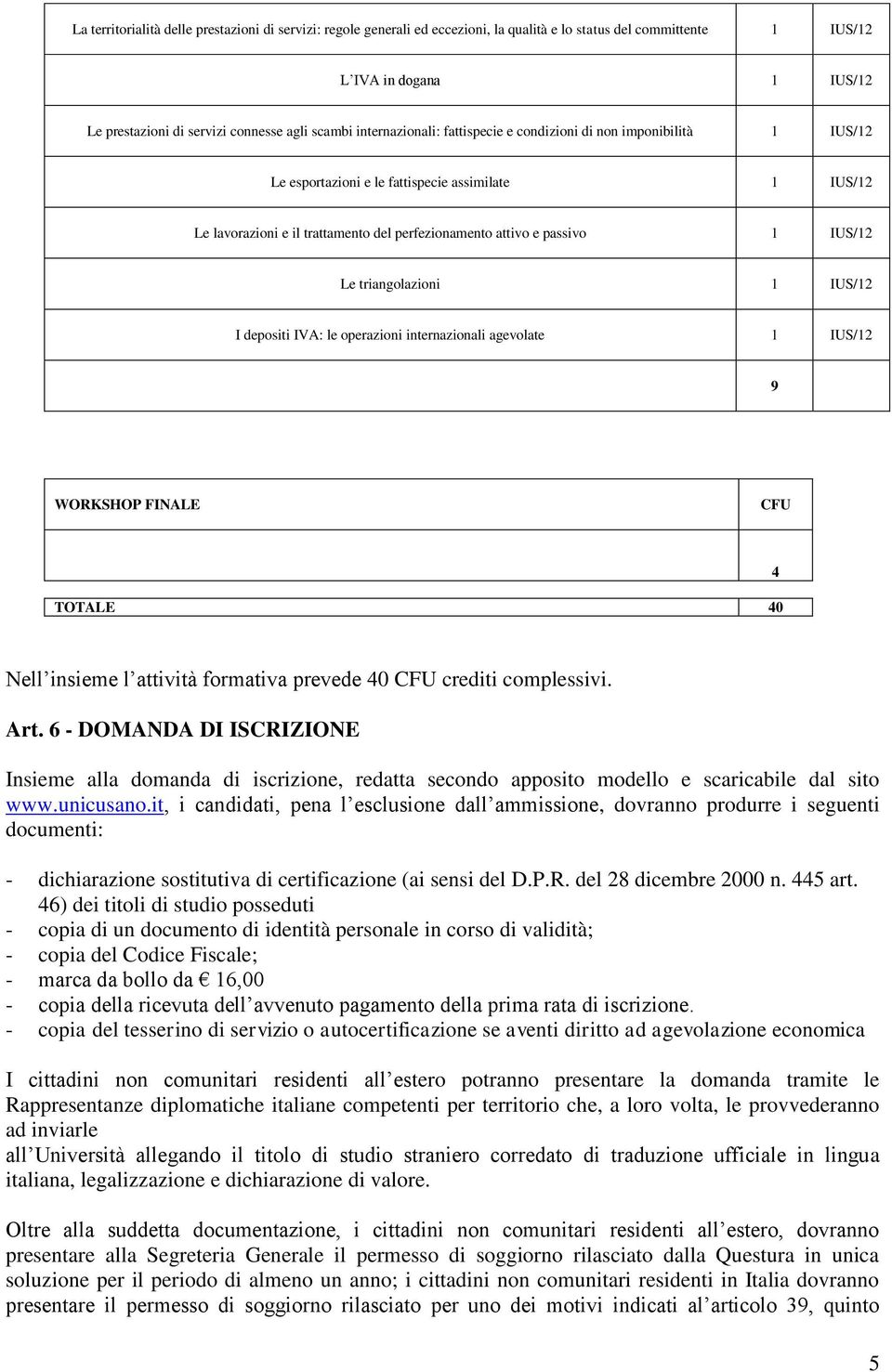 | La territorialità delle prestazioni di servizi: regole generali ed eccezioni, la qualità e lo status del committente | 1 | IUS/12 |
|---|---|---|
| L'IVA in dogana | 1 | IUS/12 |
| Le prestazioni di servizi connesse agli scambi internazionali: fattispecie e condizioni di non imponibilità | 1 | IUS/12 |
| Le esportazioni e le fattispecie assimilate | 1 | IUS/12 |
| Le lavorazioni e il trattamento del perfezionamento attivo e passivo | 1 | IUS/12 |
| Le triangolazioni | 1 | IUS/12 |
| I depositi IVA: le operazioni internazionali agevolate | 1 | IUS/12 |
| | 9 | |

| WORKSHOP FINALE | CFU |
|---|---|
| | 4 |
| TOTALE | 40 |

Nell'insieme l'attività formativa prevede 40 CFU crediti complessivi.

Art. 6 - DOMANDA DI ISCRIZIONE

Insieme alla domanda di iscrizione, redatta secondo apposito modello e scaricabile dal sito www.unicusano.it, i candidati, pena l'esclusione dall'ammissione, dovranno produrre i seguenti documenti:

- dichiarazione sostitutiva di certificazione (ai sensi del D.P.R. del 28 dicembre 2000 n. 445 art. 46) dei titoli di studio posseduti
- copia di un documento di identità personale in corso di validità;
- copia del Codice Fiscale;
- marca da bollo da € 16,00
- copia della ricevuta dell'avvenuto pagamento della prima rata di iscrizione.
- copia del tesserino di servizio o autocertificazione se aventi diritto ad agevolazione economica

I cittadini non comunitari residenti all'estero potranno presentare la domanda tramite le Rappresentanze diplomatiche italiane competenti per territorio che, a loro volta, le provvederanno ad inviarle
all'Università allegando il titolo di studio straniero corredato di traduzione ufficiale in lingua italiana, legalizzazione e dichiarazione di valore.

Oltre alla suddetta documentazione, i cittadini non comunitari residenti all'estero, dovranno presentare alla Segreteria Generale il permesso di soggiorno rilasciato dalla Questura in unica soluzione per il periodo di almeno un anno; i cittadini non comunitari residenti in Italia dovranno presentare il permesso di soggiorno rilasciato per uno dei motivi indicati al'articolo 39, quinto

5